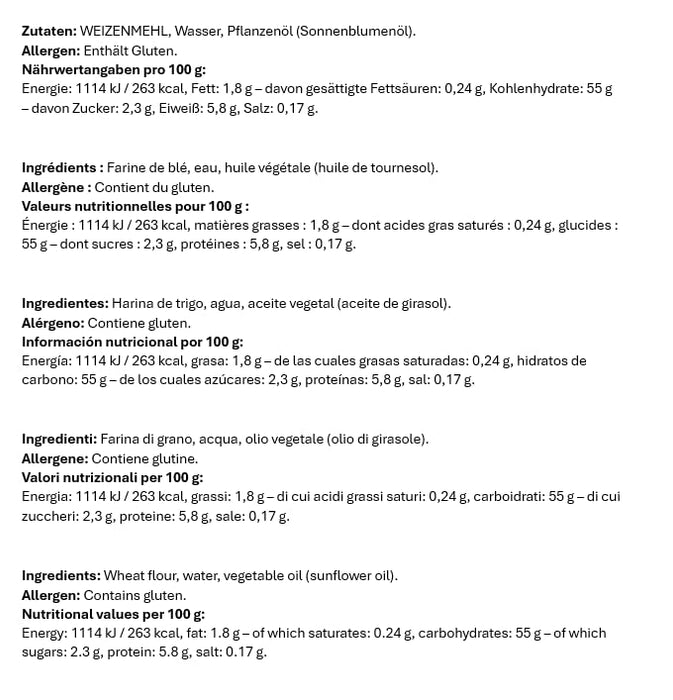 Zutaten: WEIZENMEHL, Wasser, Pflanzenöl (Sonnenblumenöl).
Allergen: Enthält Gluten.
Nährwertangaben pro 100 g:
Energie: 1114 kJ / 263 kcal, Fett: 1,8 g – davon gesättigte Fettsäuren: 0,24 g, Kohlenhydrate: 55 g – davon Zucker: 2,3 g, Eiweiß: 5,8 g, Salz: 0,17 g.

Ingrédients : Farine de blé, eau, huile végétale (huile de tournesol).
Allergène : Contient du gluten.
Valeurs nutritionnelles pour 100 g :
Énergie : 1114 kJ / 263 kcal, matières grasses : 1,8 g – dont acides gras saturés : 0,24 g, glucides : 55 g – dont sucres : 2,3 g, protéines : 5,8 g, sel : 0,17 g.

Ingredientes: Harina de trigo, agua, aceite vegetal (aceite de girasol).
Alérgeno: Contiene gluten.
Información nutricional por 100 g:
Energía: 1114 kJ / 263 kcal, grasa: 1,8 g – de las cuales grasas saturadas: 0,24 g, hidratos de carbono: 55 g – de los cuales azúcares: 2,3 g, proteínas: 5,8 g, sal: 0,17 g.

Ingredienti: Farina di grano, acqua, olio vegetale (olio di girasole).
Allergene: Contiene glutine.
Valori nutrizionali per 100 g:
Energia: 1114 kJ / 263 kcal, grassi: 1,8 g – di cui acidi grassi saturi: 0,24 g, carboidrati: 55 g – di cui zuccheri: 2,3 g, proteine: 5,8 g, sale: 0,17 g.

Ingredients: Wheat flour, water, vegetable oil (sunflower oil).
Allergen: Contains gluten.
Nutritional values per 100 g:
Energy: 1114 kJ / 263 kcal, fat: 1.8 g – of which saturates: 0.24 g, carbohydrates: 55 g – of which sugars: 2.3 g, protein: 5.8 g, salt: 0.17 g.